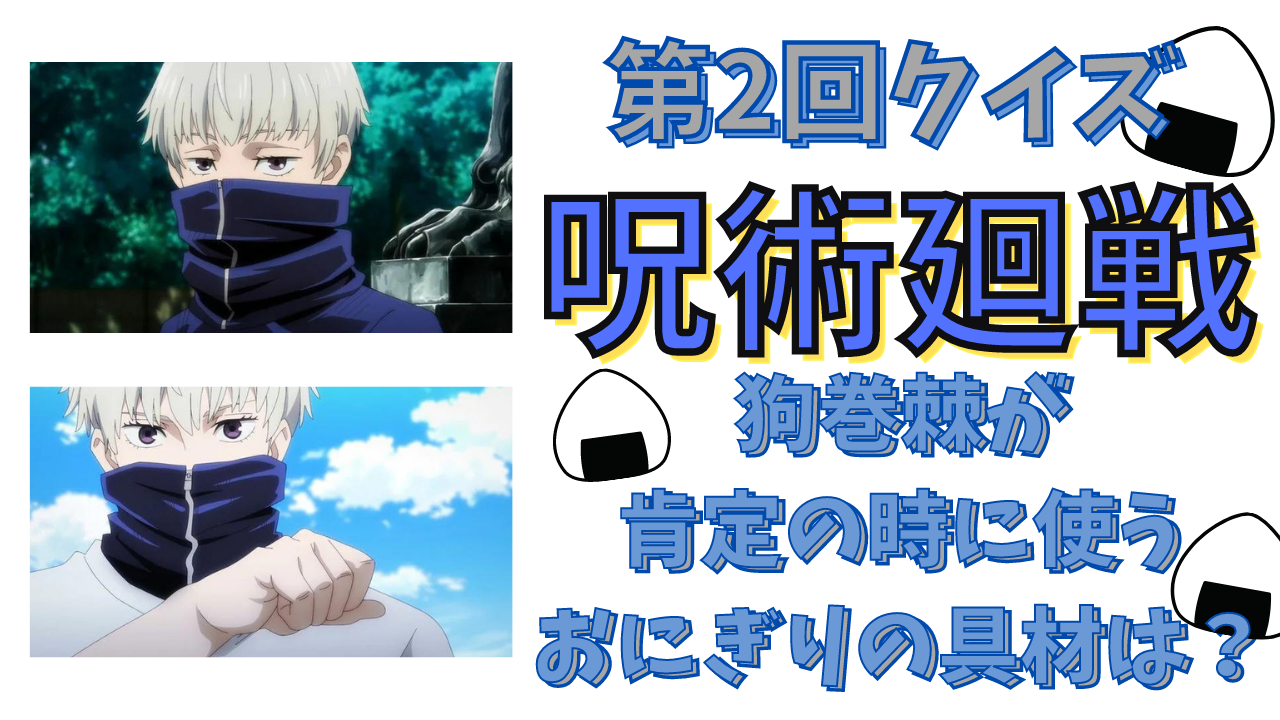 第2回クイズ
呪術廻戦
狗巻棘が
肯定の時に使う
おにぎりの具材は？